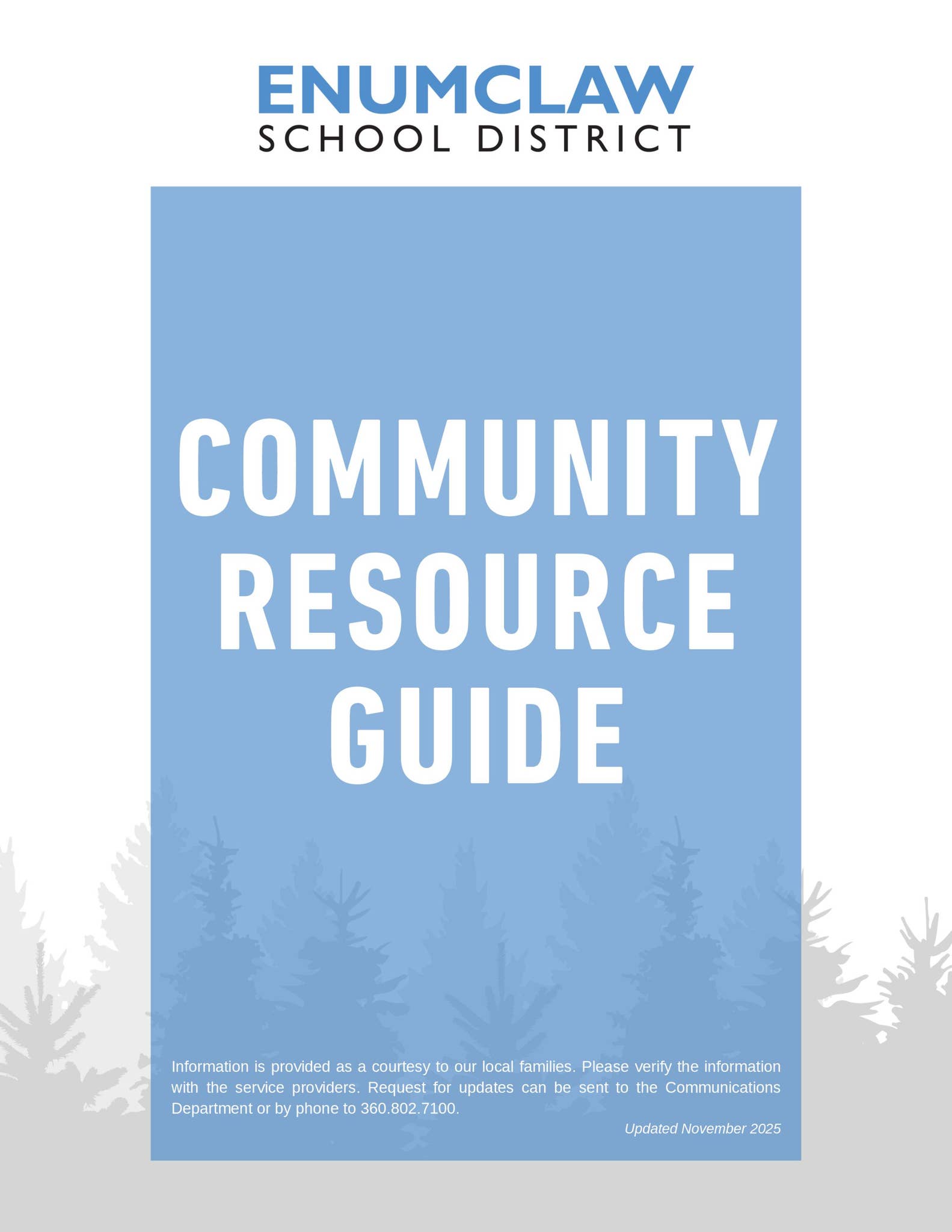 ENUMCLAW
SCHOOL DISTRICT

COMMUNITY RESOURCE GUIDE

Information is provided as a courtesy to our local families. Please verify the information with the service providers. Request for updates can be sent to the Communications Department or by phone to 360.802.7100.

Updated November 2025